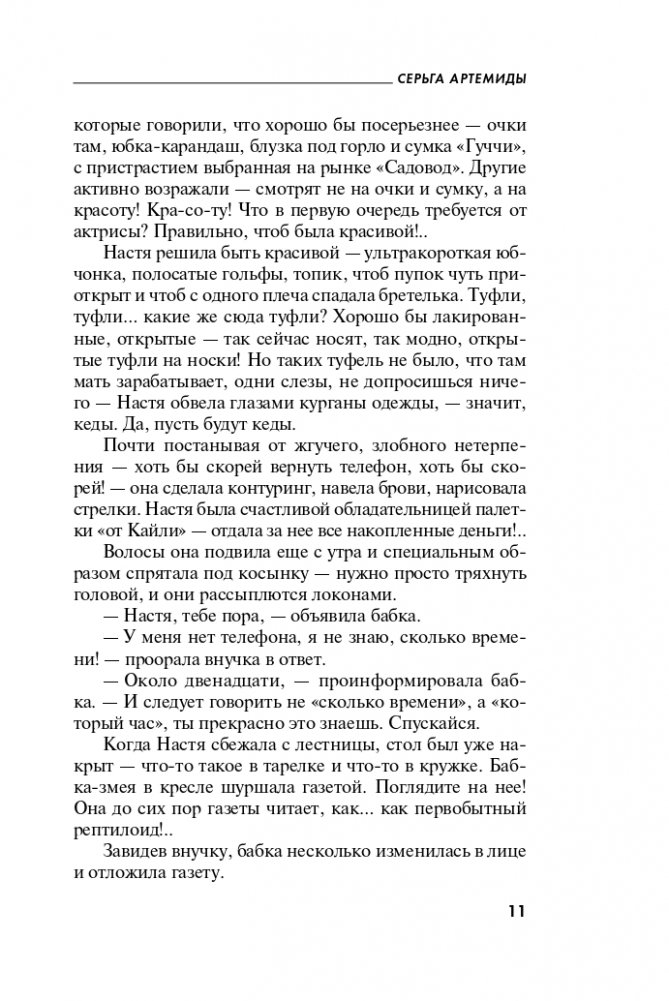 СЕРЬГА АРТЕМИДЫ

которые говорили, что хорошо бы посерьезнее — очки там, юбка-карандаш, блузка под горло и сумка «Гуччи», с пристрастием выбранная на рынке «Садовод». Другие активно возражали — смотрят не на очки и сумку, а на красоту! Кра-со-ту! Что в первую очередь требуется от актрисы? Правильно, чтоб была красивой!..

Настя решила быть красивой — ультракороткая юбчонка, полосатые гольфы, топик, чтоб пупок чуть приоткрыт и чтоб с одного плеча спадала бретелька. Туфли, туфли... какие же сюда туфли? Хорошо бы лакированные, открытые — так сейчас носят, так модно, открытые туфли на носки! Но таких туфель не было, что там мать зарабатывает, одни слезы, не допросишься ничего — Настя обвела глазами курганы одежды, — значит, кеды. Да, пусть будут кеды.

Почти постанывая от жгучего, злобного нетерпения — хоть бы скорей вернуть телефон, хоть бы скорей! — она сделала контуринг, навела брови, нарисовала стрелки. Настя была счастливой обладательницей палетки «от Кайли» — отдала за нее все накопленные деньги!..

Волосы она подвила еще с утра и специальным образом спрятала под косынку — нужно просто тряхнуть головой, и они рассыплются локонами.

— Настя, тебе пора, — объявила бабка.

— У меня нет телефона, я не знаю, сколько времени! — проорала внучка в ответ.

— Около двенадцати, — проинформировала бабка. — И следует говорить не «сколько времени», а «который час», ты прекрасно это знаешь. Спускайся.

Когда Настя сбежала с лестницы, стол был уже накрыт — что-то такое в тарелке и что-то в кружке. Бабка-змея в кресле шуршала газетой. Поглядите на нее! Она до сих пор газеты читает, как... как первобытный рептилоид!..

Завидев внучку, бабка несколько изменилась в лице и отложила газету.

11